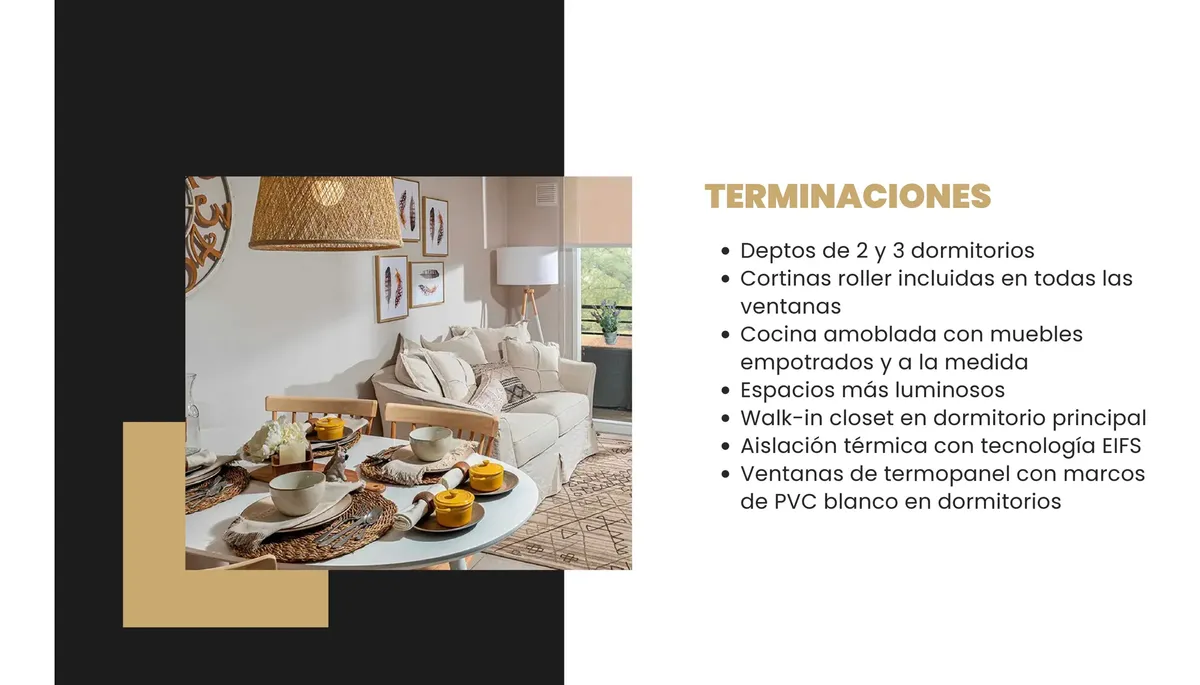 TERMINACIONES

• Deptos de 2 y 3 dormitorios
• Cortinas roller incluidas en todas las ventanas
• Cocina amoblada con muebles empotrados y a la medida
• Espacios más luminosos
• Walk-in closet en dormitorio principal
• Aislación térmica con tecnología EIFS
• Ventanas de termopanel con marcos de PVC blanco en dormitorios